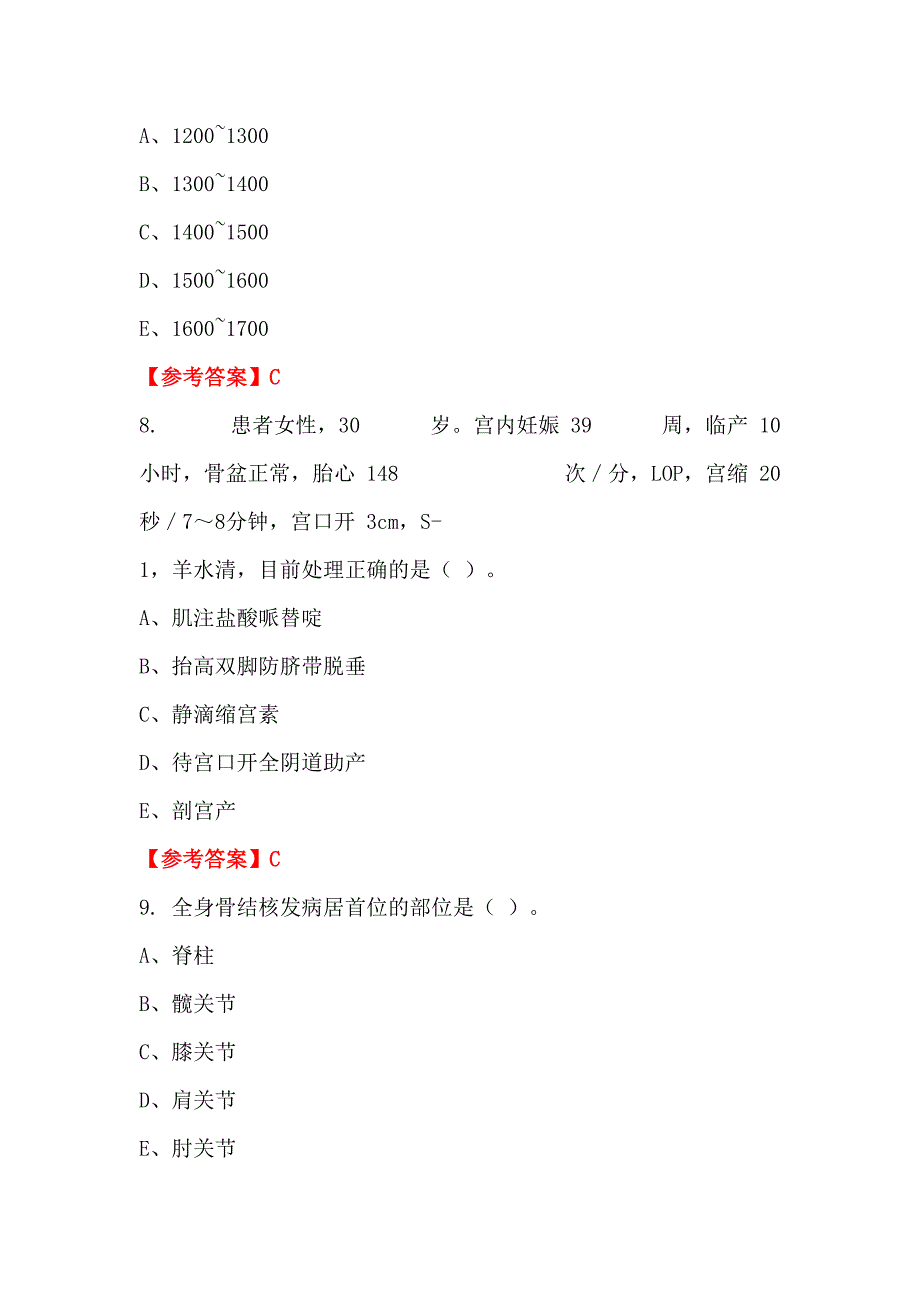 A、1200~1300

B、1300~1400

C、1400~1500

D、1500~1600

E、1600~1700

【参考答案】C

8. 患者女性，30 岁。宫内妊娠 39 周，临产 10 小时，骨盆正常，胎心 148 次/分，LOP，宫缩 20 秒/7～8分钟，宫口开 3cm，S-1，羊水清，目前处理正确的是（ ）。

A、肌注盐酸哌替啶

B、抬高双脚防脐带脱垂

C、静滴缩宫素

D、待宫口开全阴道助产

E、剖宫产

【参考答案】C

9. 全身骨结核发病居首位的部位是（ ）。

A、脊柱

B、髋关节

C、膝关节

D、肩关节

E、肘关节